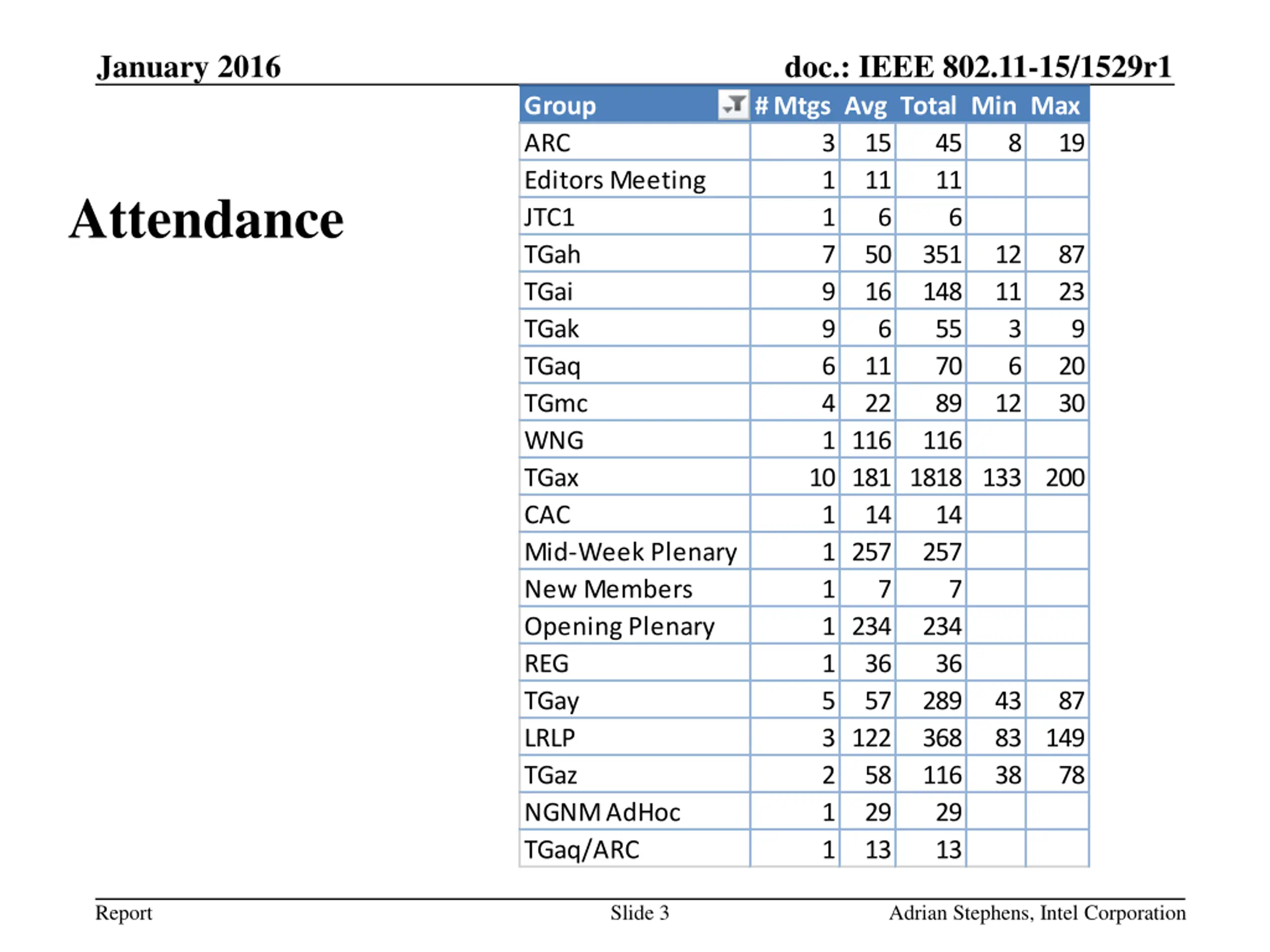 January 2016

doc.: IEEE 802.11-15/1529r1

Attendance

| Group | # Mtgs | Avg | Total | Min | Max |
|---|---|---|---|---|---|
| ARC | 3 | 15 | 45 | 8 | 19 |
| Editors Meeting | 1 | 11 | 11 | | |
| JTC1 | 1 | 6 | 6 | | |
| TGah | 7 | 50 | 351 | 12 | 87 |
| TGai | 9 | 16 | 148 | 11 | 23 |
| TGak | 9 | 6 | 55 | 3 | 9 |
| TGaq | 6 | 11 | 70 | 6 | 20 |
| TGmc | 4 | 22 | 89 | 12 | 30 |
| WNG | 1 | 116 | 116 | | |
| TGax | 10 | 181 | 1818 | 133 | 200 |
| CAC | 1 | 14 | 14 | | |
| Mid-Week Plenary | 1 | 257 | 257 | | |
| New Members | 1 | 7 | 7 | | |
| Opening Plenary | 1 | 234 | 234 | | |
| REG | 1 | 36 | 36 | | |
| TGay | 5 | 57 | 289 | 43 | 87 |
| LRLP | 3 | 122 | 368 | 83 | 149 |
| TGaz | 2 | 58 | 116 | 38 | 78 |
| NGNM AdHoc | 1 | 29 | 29 | | |
| TGaq/ARC | 1 | 13 | 13 | | |

Report

Slide 3

Adrian Stephens, Intel Corporation